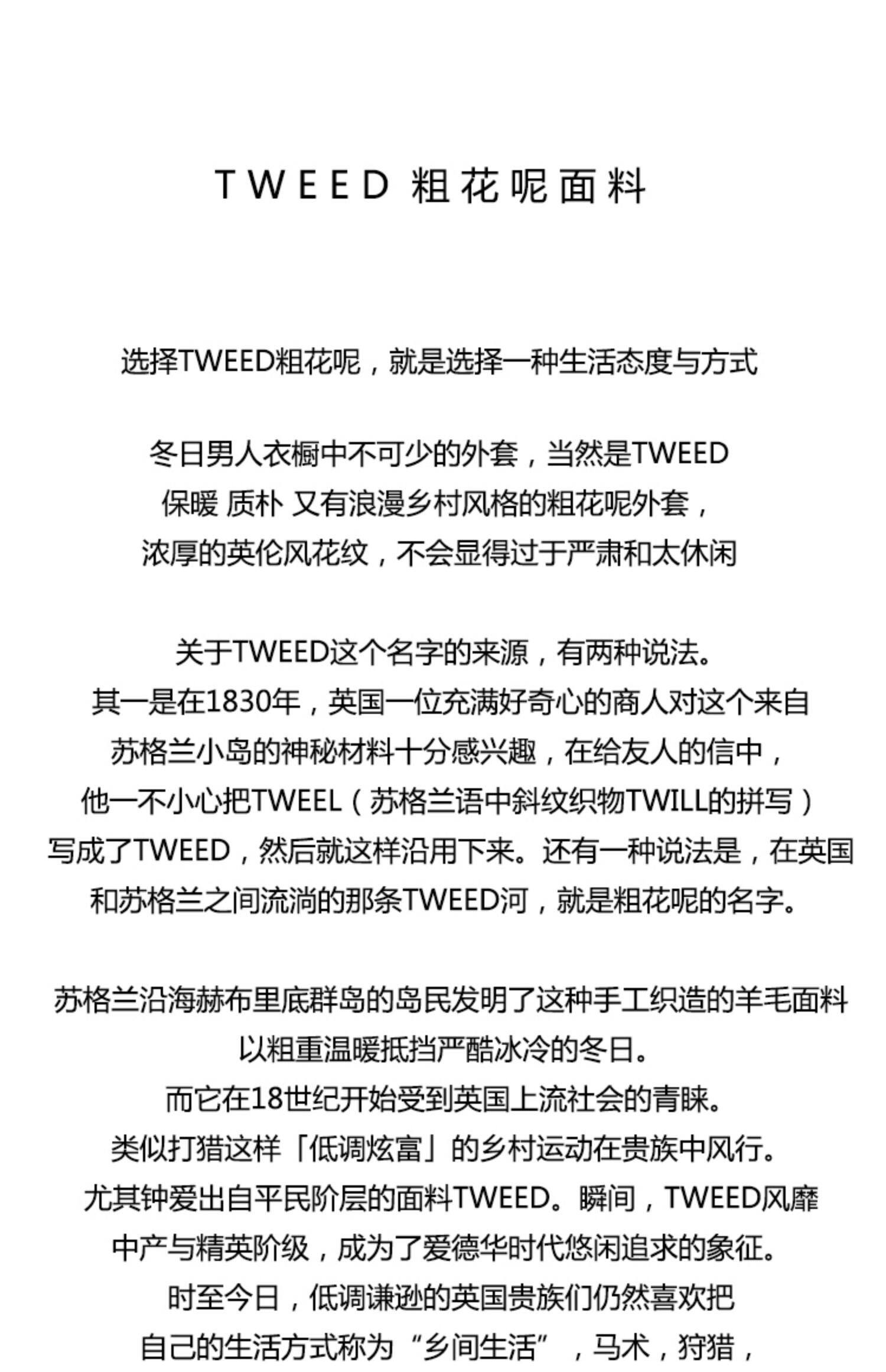 TWEED 粗花呢面料

选择TWEED粗花呢，就是选择一种生活态度与方式

冬日男人衣橱中不可少的外套，当然是TWEED
保暖 质朴 又有浪漫乡村风格的粗花呢外套，
浓厚的英伦风花纹，不会显得过于严肃和太休闲

关于TWEED这个名字的来源，有两种说法。
其一是在1830年，英国一位充满好奇心的商人对这个来自
苏格兰小岛的神秘材料十分感兴趣，在给友人的信中，
他一不小心把TWEEL（苏格兰语中斜纹织物TWILL的拼写）
写成了TWEED，然后就这样沿用下来。还有一种说法是，在英国
和苏格兰之间流淌的那条TWEED河，就是粗花呢的名字。

苏格兰沿海赫布里底群岛的岛民发明了这种手工织造的羊毛面料
以粗重温暖抵挡严酷冰冷的冬日。
而它在18世纪开始受到英国上流社会的青睐。
类似打猎这样「低调炫富」的乡村运动在贵族中风行。
尤其钟爱出自平民阶层的面料TWEED。瞬间，TWEED风靡
中产与精英阶级，成为了爱德华时代悠闲追求的象征。
时至今日，低调谦逊的英国贵族们仍然喜欢把
自己的生活方式称为“乡间生活”，马术，狩猎，